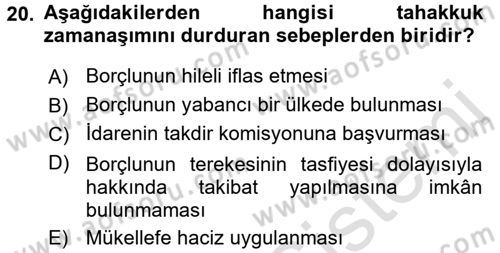 20. Aşağıdakilerden hangisi tahakkuk zamanaşımını durduran sebeplerden biridir?

A) Borçlunun hileli iflas etmesi
B) Borçlunun yabancı bir ülkede bulunması
C) İdarenin takdir komisyonuna başvurması
D) Borçlunun terekesinin tasfiyesi dolayısıyla hakkında takibat yapılmasına imkân bulunmaması
E) Mükellefe haciz uygulanması

www.aofsoru.com